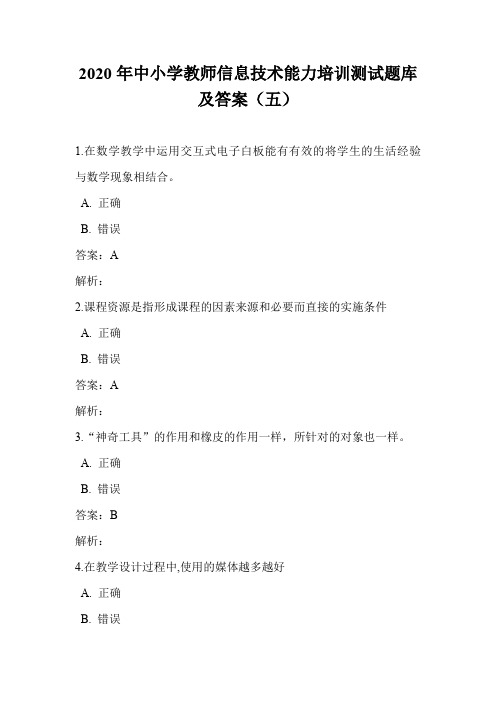 2020 年中小学教师信息技术能力培训测试题库及答案（五）

1.在数学教学中运用交互式电子白板能有有效的将学生的生活经验与数学现象相结合。

A. 正确

B. 错误

答案：A

解析：

2.课程资源是指形成课程的因素来源和必要而直接的实施条件

A. 正确

B. 错误

答案：A

解析：

3.“神奇工具”的作用和橡皮的作用一样，所针对的对象也一样。

A. 正确

B. 错误

答案：B

解析：

4.在教学设计过程中,使用的媒体越多越好

A. 正确

B. 错误